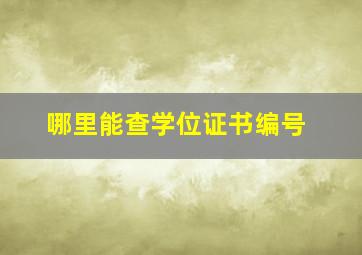 哪里能查学位证书编号